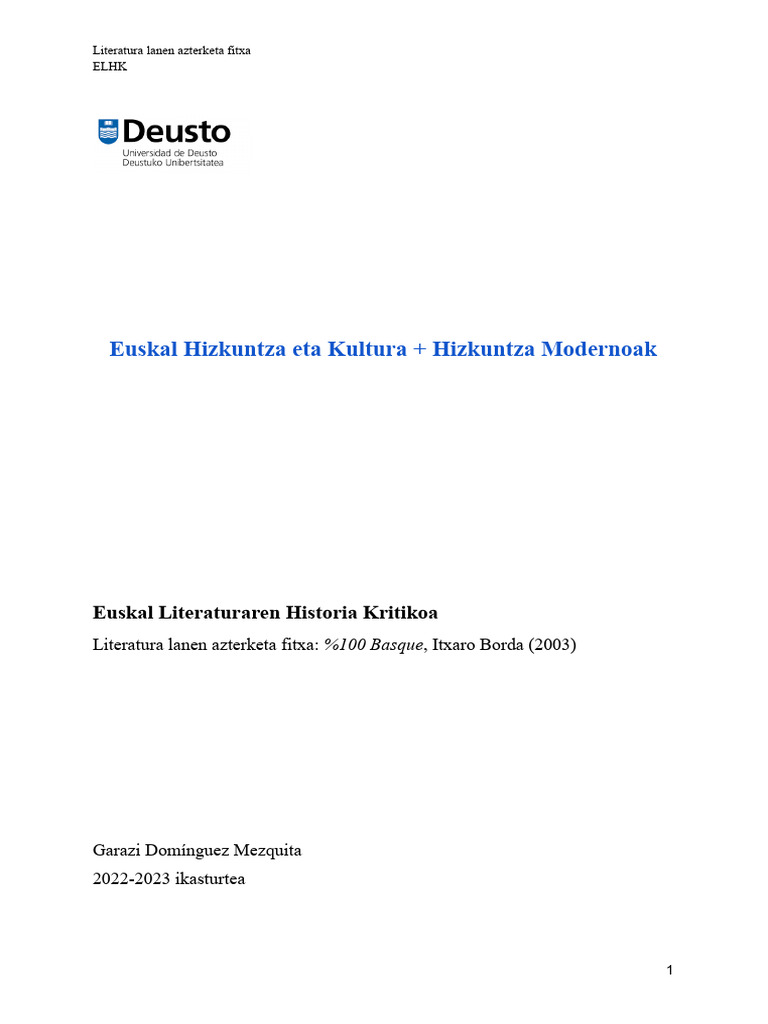 Literatura lanen azterketa fitxa
ELHK

Deusto
Universidad de Deusto
Deustuko Unibertsitatea

Euskal Hizkuntza eta Kultura + Hizkuntza Modernoak

Euskal Literaturaren Historia Kritikoa

Literatura lanen azterketa fitxa: %100 Basque, Itxaro Borda (2003)

Garazi Domínguez Mezquita

2022-2023 ikasturtea

1